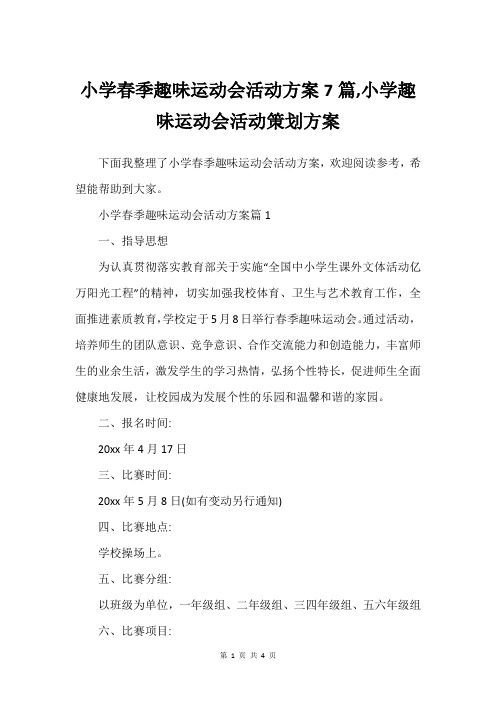 小学春季趣味运动会活动方案 7 篇,小学趣味运动会活动策划方案

下面我整理了小学春季趣味运动会活动方案，欢迎阅读参考，希望能帮助到大家。

小学春季趣味运动会活动方案篇 1

一、指导思想

为认真贯彻落实教育部关于实施“全国中小学生课外文体活动亿万阳光工程”的精神，切实加强我校体育、卫生与艺术教育工作，全面推进素质教育，学校定于 5 月 8 日举行春季趣味运动会。通过活动，培养师生的团队意识、竞争意识、合作交流能力和创造能力，丰富师生的业余生活，激发学生的学习热情，弘扬个性特长，促进师生全面健康地发展，让校园成为发展个性的乐园和温馨和谐的家园。

二、报名时间:

20xx 年 4 月 17 日

三、比赛时间:

20xx 年 5 月 8 日(如有变动另行通知)

四、比赛地点:

学校操场上。

五、比赛分组:

以班级为单位，一年级组、二年级组、三四年级组、五六年级组

六、比赛项目:

第 1 页 共 4 页